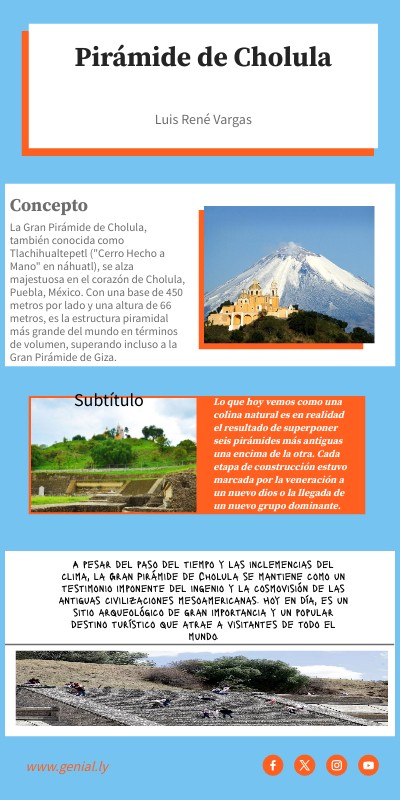 Pirámide de Cholula

Luis René Vargas

Concepto

La Gran Pirámide de Cholula, también conocida como Tlachihualtepetl ("Cerro Hecho a Mano" en náhuatl), se alza majestuosa en el corazón de Cholula, Puebla, México. Con una base de 450 metros por lado y una altura de 66 metros, es la estructura piramidal más grande del mundo en términos de volumen, superando incluso a la Gran Pirámide de Giza.

Subtítulo

Lo que hoy vemos como una colina natural es en realidad el resultado de superponer seis pirámides más antiguas una encima de la otra. Cada etapa de construcción estuvo marcada por la veneración a un nuevo dios o la llegada de un nuevo grupo dominante.

A PESAR DEL PASO DEL TIEMPO Y LAS INCLEMENCIAS DEL CLIMA, LA GRAN PIRÁMIDE DE CHOLULA SE MANTIENE COMO UN TESTIMONIO IMPONENTE DEL INGENIO Y LA COSMOVISIÓN DE LAS ANTIGUAS CIVILIZACIONES MESOAMERICANAS. HOY EN DÍA, ES UN SITIO ARQUEOLÓGICO DE GRAN IMPORTANCIA Y UN POPULAR DESTINO TURÍSTICO QUE ATRAE A VISITANTES DE TODO EL MUNDO.

www.genial.ly